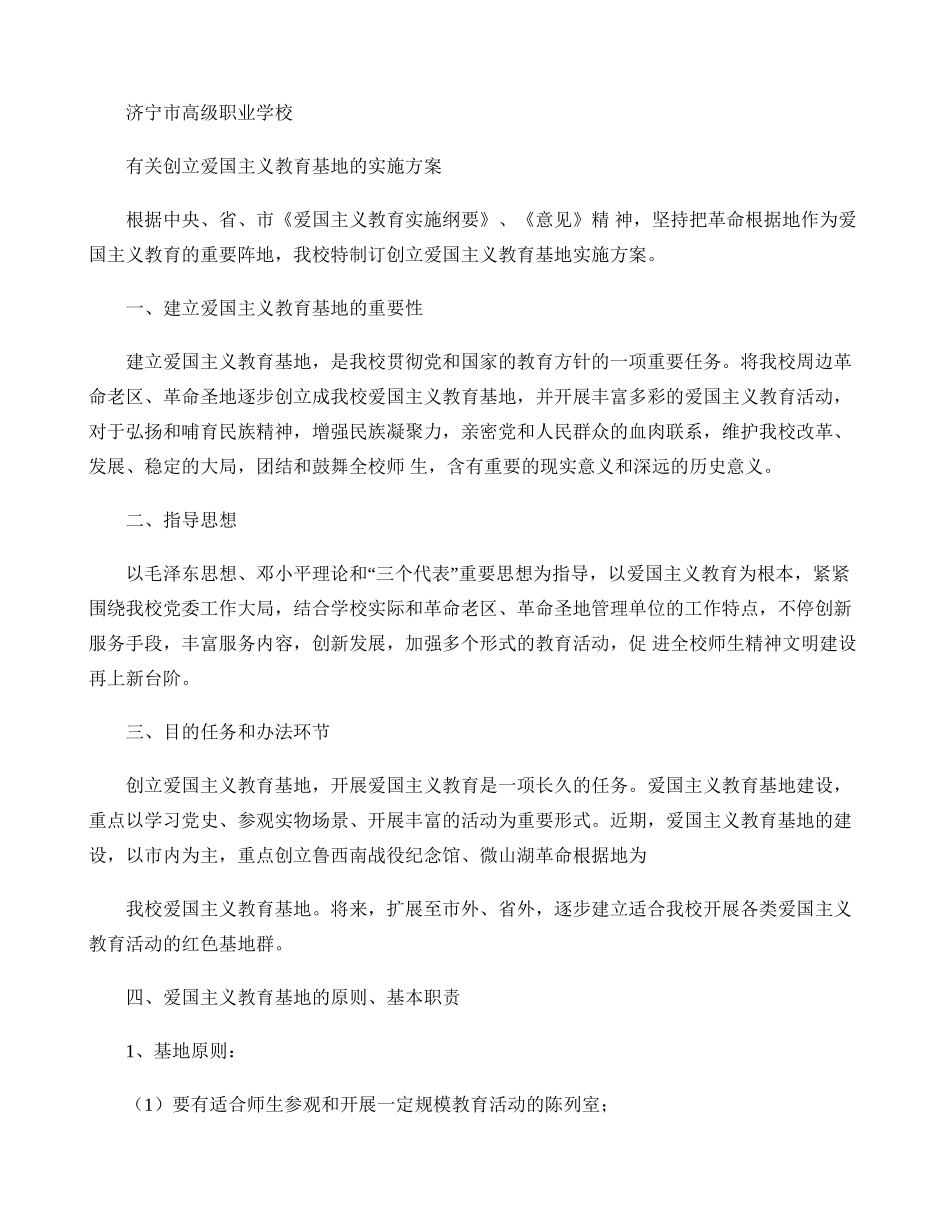 济宁市高级职业学校

有关创立爱国主义教育基地的实施方案

根据中央、省、市《爱国主义教育实施纲要》、《意见》精 神，坚持把革命根据地作为爱国主义教育的重要阵地，我校特制订创立爱国主义教育基地实施方案。

一、建立爱国主义教育基地的重要性

建立爱国主义教育基地，是我校贯彻党和国家的教育方针的一项重要任务。将我校周边革命老区、革命圣地逐步创立成我校爱国主义教育基地，并开展丰富多彩的爱国主义教育活动，对于弘扬和哺育民族精神，增强民族凝聚力，亲密党和人民群众的血肉联系，维护我校改革、发展、稳定的大局，团结和鼓舞全校师 生，含有重要的现实意义和深远的历史意义。

二、指导思想

以毛泽东思想、邓小平理论和“三个代表”重要思想为指导，以爱国主义教育为根本，紧紧围绕我校党委工作大局，结合学校实际和革命老区、革命圣地管理单位的工作特点，不停创新服务手段，丰富服务内容，创新发展，加强多个形式的教育活动，促 进全校师生精神文明建设再上新台阶。

三、目的任务和办法环节

创立爱国主义教育基地，开展爱国主义教育是一项长久的任务。爱国主义教育基地建设，重点以学习党史、参观实物场景、开展丰富的活动为重要形式。近期，爱国主义教育基地的建设，以市内为主，重点创立鲁西南战役纪念馆、微山湖革命根据地为

我校爱国主义教育基地。将来，扩展至市外、省外，逐步建立适合我校开展各类爱国主义教育活动的红色基地群。

四、爱国主义教育基地的原则、基本职责

1、基地原则：

（1）要有适合师生参观和开展一定规模教育活动的陈列室；